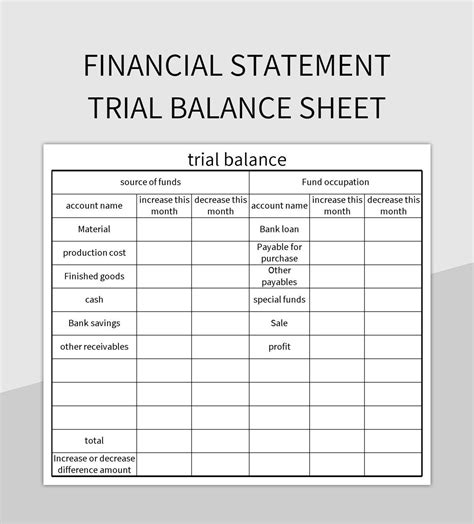 FINANCIAL STATEMENT TRIAL BALANCE SHEET

trial balance

| source of funds | | | Fund occupation | | |
|---|---|---|---|---|---|
| account name | increase this month | decrease this month | account name | increase this month | decrease this month |
| Material | | | Bank loan | | |
| production cost | | | Payable for purchase | | |
| Finished goods | | | Other payables | | |
| cash | | | special funds | | |
| Bank savings | | | Sale | | |
| other receivables | | | profit | | |
| | | | | | |
| | | | | | |
| | | | | | |
| total | | | | | |
| Increase or decrease difference amount | | | | | |